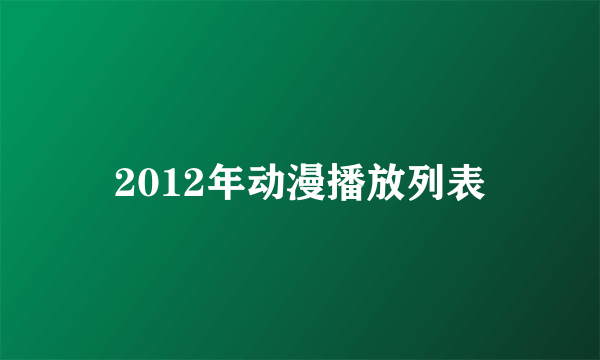 2012年动漫播放列表